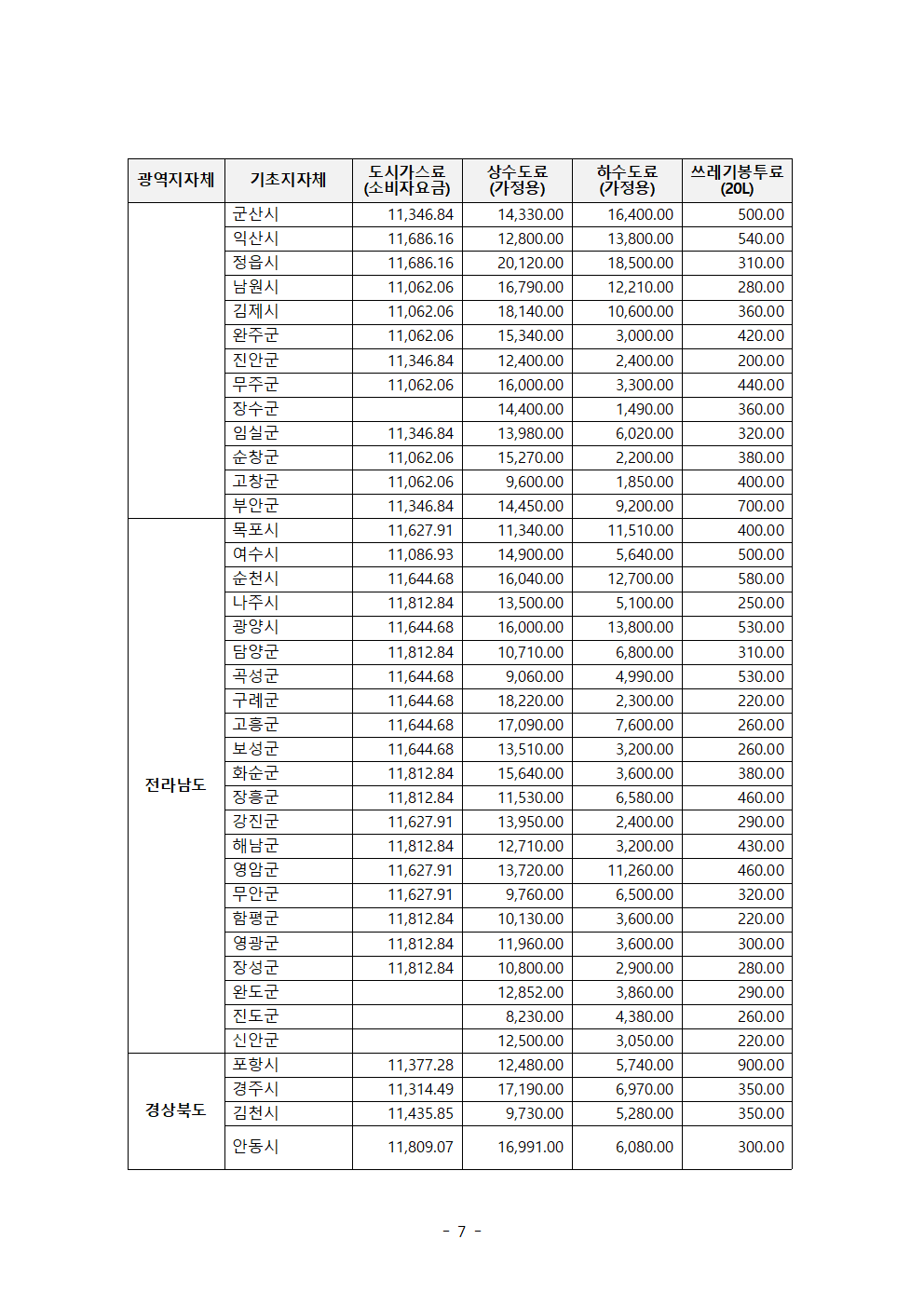 | 광역지자체 | 기초지자체 | 도시가스료 (소비자요금) | 상수도료 (가정용) | 하수도료 (가정용) | 쓰레기봉투료 (20L) |
|---|---|---|---|---|---|
| | 군산시 | 11,346.84 | 14,330.00 | 16,400.00 | 500.00 |
| | 익산시 | 11,686.16 | 12,800.00 | 13,800.00 | 540.00 |
| | 정읍시 | 11,686.16 | 20,120.00 | 18,500.00 | 310.00 |
| | 남원시 | 11,062.06 | 16,790.00 | 12,210.00 | 280.00 |
| | 김제시 | 11,062.06 | 18,140.00 | 10,600.00 | 360.00 |
| | 완주군 | 11,062.06 | 15,340.00 | 3,000.00 | 420.00 |
| | 진안군 | 11,346.84 | 12,400.00 | 2,400.00 | 200.00 |
| | 무주군 | 11,062.06 | 16,000.00 | 3,300.00 | 440.00 |
| | 장수군 | | 14,400.00 | 1,490.00 | 360.00 |
| | 임실군 | 11,346.84 | 13,980.00 | 6,020.00 | 320.00 |
| | 순창군 | 11,062.06 | 15,270.00 | 2,200.00 | 380.00 |
| | 고창군 | 11,062.06 | 9,600.00 | 1,850.00 | 400.00 |
| | 부안군 | 11,346.84 | 14,450.00 | 9,200.00 | 700.00 |
| 전라남도 | 목포시 | 11,627.91 | 11,340.00 | 11,510.00 | 400.00 |
| | 여수시 | 11,086.93 | 14,900.00 | 5,640.00 | 500.00 |
| | 순천시 | 11,644.68 | 16,040.00 | 12,700.00 | 580.00 |
| | 나주시 | 11,812.84 | 13,500.00 | 5,100.00 | 250.00 |
| | 광양시 | 11,644.68 | 16,000.00 | 13,800.00 | 530.00 |
| | 담양군 | 11,812.84 | 10,710.00 | 6,800.00 | 310.00 |
| | 곡성군 | 11,644.68 | 9,060.00 | 4,990.00 | 530.00 |
| | 구례군 | 11,644.68 | 18,220.00 | 2,300.00 | 220.00 |
| | 고흥군 | 11,644.68 | 17,090.00 | 7,600.00 | 260.00 |
| | 보성군 | 11,644.68 | 13,510.00 | 3,200.00 | 260.00 |
| | 화순군 | 11,812.84 | 15,640.00 | 3,600.00 | 380.00 |
| | 장흥군 | 11,812.84 | 11,530.00 | 6,580.00 | 460.00 |
| | 강진군 | 11,627.91 | 13,950.00 | 2,400.00 | 290.00 |
| | 해남군 | 11,812.84 | 12,710.00 | 3,200.00 | 430.00 |
| | 영암군 | 11,627.91 | 13,720.00 | 11,260.00 | 460.00 |
| | 무안군 | 11,627.91 | 9,760.00 | 6,500.00 | 320.00 |
| | 함평군 | 11,812.84 | 10,130.00 | 3,600.00 | 220.00 |
| | 영광군 | 11,812.84 | 11,960.00 | 3,600.00 | 300.00 |
| | 장성군 | 11,812.84 | 10,800.00 | 2,900.00 | 280.00 |
| | 완도군 | | 12,852.00 | 3,860.00 | 290.00 |
| | 진도군 | | 8,230.00 | 4,380.00 | 260.00 |
| | 신안군 | | 12,500.00 | 3,050.00 | 220.00 |
| 경상북도 | 포항시 | 11,377.28 | 12,480.00 | 5,740.00 | 900.00 |
| | 경주시 | 11,314.49 | 17,190.00 | 6,970.00 | 350.00 |
| | 김천시 | 11,435.85 | 9,730.00 | 5,280.00 | 350.00 |
| | 안동시 | 11,809.07 | 16,991.00 | 6,080.00 | 300.00 |

- 7 -